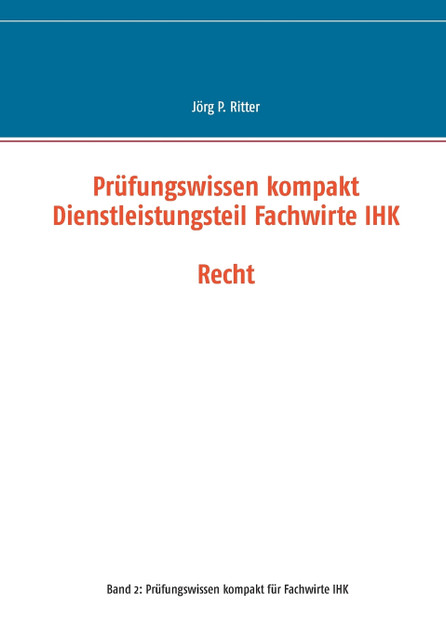 Jörg P. Ritter

Prüfungswissen kompakt
Dienstleistungsteil Fachwirte IHK

Recht

Band 2: Prüfungswissen kompakt für Fachwirte IHK